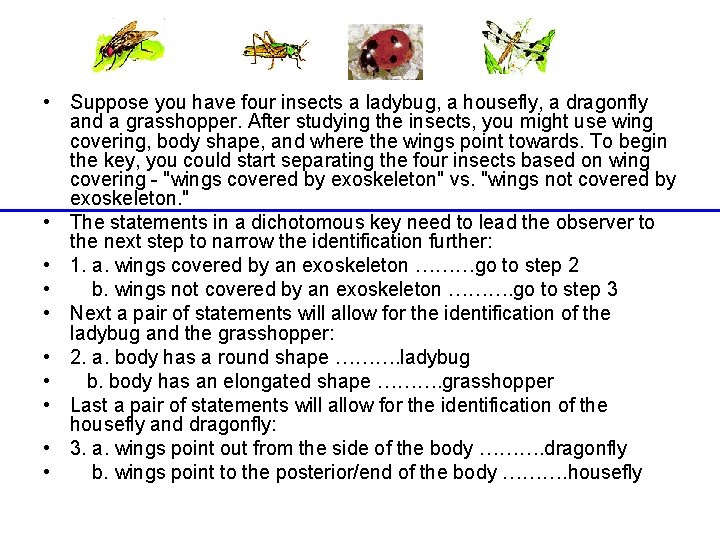 • Suppose you have four insects a ladybug, a housefly, a dragonfly and a grasshopper. After studying the insects, you might use wing covering, body shape, and where the wings point towards. To begin the key, you could start separating the four insects based on wing covering - "wings covered by exoskeleton" vs. "wings not covered by exoskeleton."

• The statements in a dichotomous key need to lead the observer to the next step to narrow the identification further:

• 1. a. wings covered by an exoskeleton ………go to step 2

• b. wings not covered by an exoskeleton ……….go to step 3

• Next a pair of statements will allow for the identification of the ladybug and the grasshopper:

• 2. a. body has a round shape ……….ladybug

• b. body has an elongated shape ……….grasshopper

• Last a pair of statements will allow for the identification of the housefly and dragonfly:

• 3. a. wings point out from the side of the body ……….dragonfly

• b. wings point to the posterior/end of the body ……….housefly